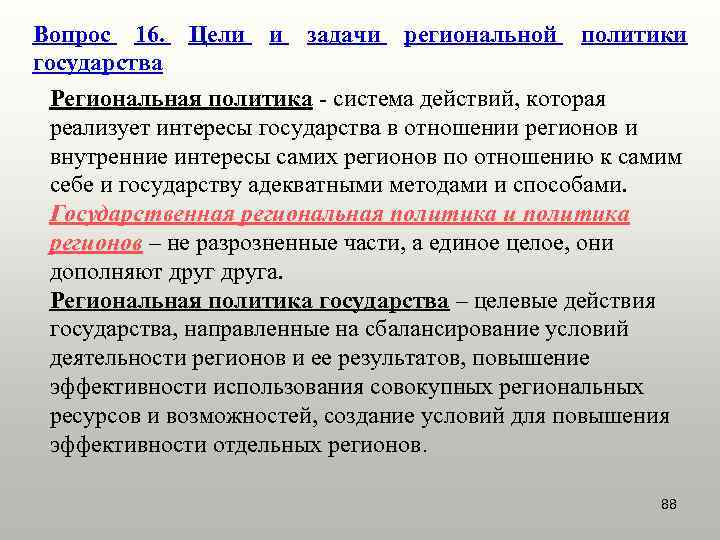 Вопрос 16. Цели и задачи региональной политики государства

Региональная политика - система действий, которая реализует интересы государства в отношении регионов и внутренние интересы самих регионов по отношению к самим себе и государству адекватными методами и способами.
Государственная региональная политика и политика регионов – не разрозненные части, а единое целое, они дополняют друг друга.
Региональная политика государства – целевые действия государства, направленные на сбалансирование условий деятельности регионов и ее результатов, повышение эффективности использования совокупных региональных ресурсов и возможностей, создание условий для повышения эффективности отдельных регионов.

88